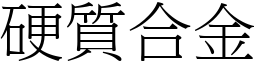 硬質合金